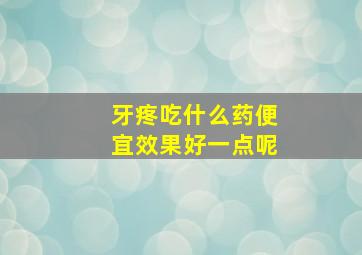 牙疼吃什么药便宜效果好一点呢